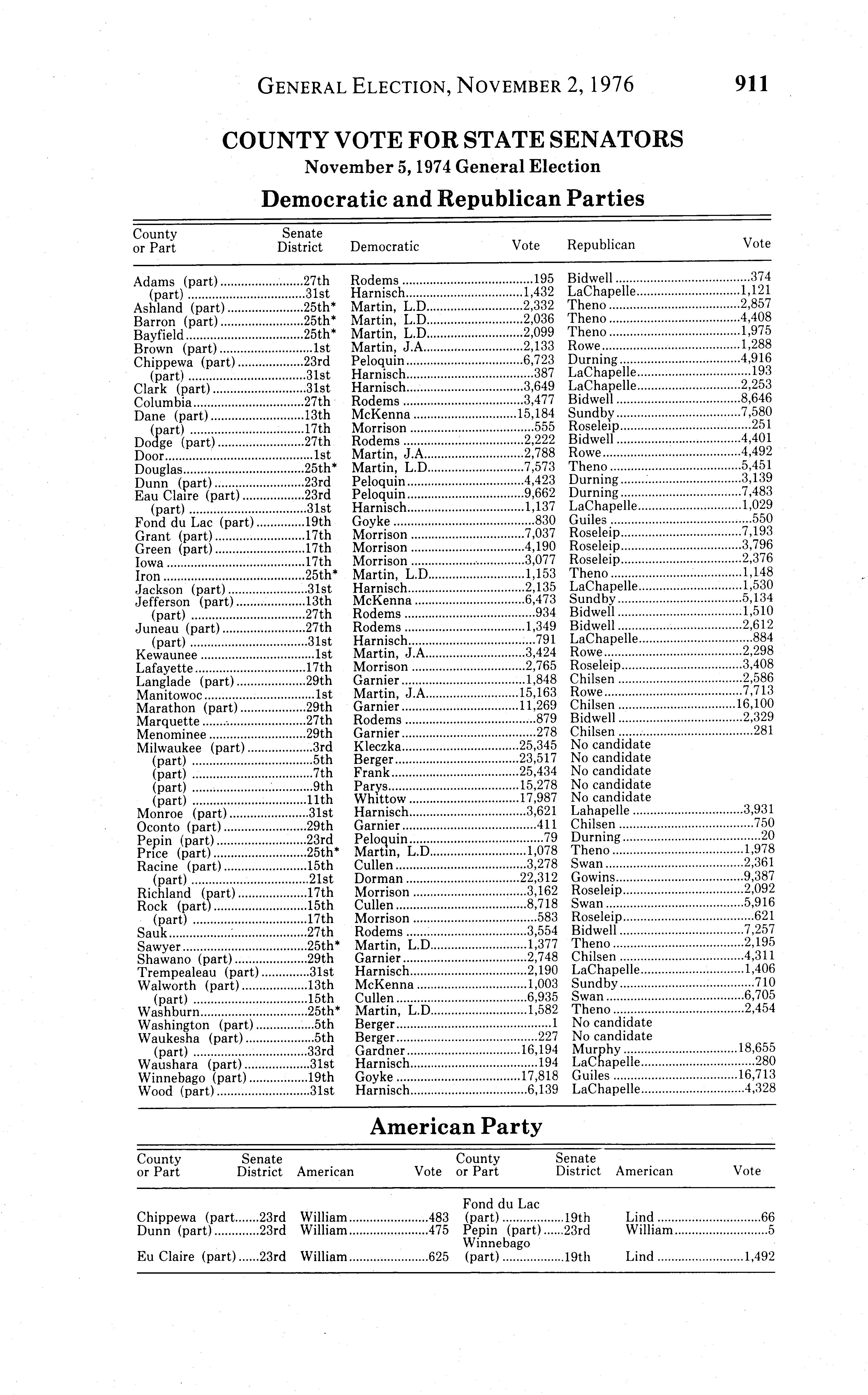 GENERAL ELECTION, NOVEMBER 2, 1976 911

COUNTY VOTE FOR STATE SENATORS
November 5, 1974 General Election

Democratic and Republican Parties

| County or Part | Senate District | Democratic | Vote | Republican | Vote |
|---|---|---|---|---|---|
| Adams (part) | 27th | Rodems | 195 | Bidwell | 374 |
| (part) | 31st | Harnisch | 1,432 | LaChapelle | 1,121 |
| Ashland (part) | 25th* | Martin, L.D. | 2,332 | Theno | 2,857 |
| Barron (part) | 25th* | Martin, L.D. | 2,036 | Theno | 4,408 |
| Bayfield | 25th* | Martin, L.D. | 2,099 | Theno | 1,975 |
| Brown (part) | 1st | Martin, J.A. | 2,133 | Rowe | 1,288 |
| Chippewa (part) | 23rd | Peloquin | 6,723 | Durning | 4,916 |
| (part) | 31st | Harnisch | 387 | LaChapelle | 193 |
| Clark (part) | 31st | Harnisch | 3,649 | LaChapelle | 2,253 |
| Columbia | 27th | Rodems | 3,477 | Bidwell | 8,646 |
| Dane (part) | 13th | McKenna | 15,184 | Sundby | 7,580 |
| (part) | 17th | Morrison | 555 | Roseleip | 251 |
| Dodge (part) | 27th | Rodems | 2,222 | Bidwell | 4,401 |
| Door | 1st | Martin, J.A. | 2,788 | Rowe | 4,492 |
| Douglas | 25th* | Martin, L.D. | 7,573 | Theno | 5,451 |
| Dunn (part) | 23rd | Peloquin | 4,423 | Durning | 3,139 |
| Eau Claire (part) | 23rd | Peloquin | 9,662 | Durning | 7,483 |
| (part) | 31st | Harnisch | 1,137 | LaChapelle | 1,029 |
| Fond du Lac (part) | 19th | Goyke | 830 | Guiles | 550 |
| Grant (part) | 17th | Morrison | 7,037 | Roseleip | 7,193 |
| Green (part) | 17th | Morrison | 4,190 | Roseleip | 3,796 |
| Iowa | 17th | Morrison | 3,077 | Roseleip | 2,376 |
| Iron | 25th* | Martin, L.D. | 1,153 | Theno | 1,148 |
| Jackson (part) | 31st | Harnisch | 2,135 | LaChapelle | 1,530 |
| Jefferson (part) | 13th | McKenna | 6,473 | Sundby | 5,134 |
| (part) | 27th | Rodems | 934 | Bidwell | 1,510 |
| Juneau (part) | 27th | Rodems | 1,349 | Bidwell | 2,612 |
| (part) | 31st | Harnisch | 791 | LaChapelle | 884 |
| Kewaunee | 1st | Martin, J.A. | 3,424 | Rowe | 2,298 |
| Lafayette | 17th | Morrison | 2,765 | Roseleip | 3,408 |
| Langlade (part) | 29th | Garnier | 1,848 | Chilsen | 2,586 |
| Manitowoc | 1st | Martin, J.A. | 15,163 | Rowe | 7,713 |
| Marathon (part) | 29th | Garnier | 11,269 | Chilsen | 16,100 |
| Marquette | 27th | Rodems | 879 | Bidwell | 2,329 |
| Menominee | 29th | Garnier | 278 | Chilsen | 281 |
| Milwaukee (part) | 3rd | Kleczka | 25,345 | No candidate | |
| (part) | 5th | Berger | 23,517 | No candidate | |
| (part) | 7th | Frank | 25,434 | No candidate | |
| (part) | 9th | Parys | 15,278 | No candidate | |
| (part) | 11th | Whittow | 17,987 | No candidate | |
| Monroe (part) | 31st | Harnisch | 3,621 | Lahapelle | 3,931 |
| Oconto (part) | 29th | Garnier | 411 | Chilsen | 750 |
| Pepin (part) | 23rd | Peloquin | 79 | Durning | 20 |
| Price (part) | 25th* | Martin, L.D. | 1,078 | Theno | 1,978 |
| Racine (part) | 15th | Cullen | 3,278 | Swan | 2,361 |
| (part) | 21st | Dorman | 22,312 | Gowins | 9,387 |
| Richland (part) | 17th | Morrison | 3,162 | Roseleip | 2,092 |
| Rock (part) | 15th | Cullen | 8,718 | Swan | 5,916 |
| (part) | 17th | Morrison | 583 | Roseleip | 621 |
| Sauk | 27th | Rodems | 3,554 | Bidwell | 7,257 |
| Sawyer | 25th* | Martin, L.D. | 1,377 | Theno | 2,195 |
| Shawano (part) | 29th | Garnier | 2,748 | Chilsen | 4,311 |
| Trempealeau (part) | 31st | Harnisch | 2,190 | LaChapelle | 1,406 |
| Walworth (part) | 13th | McKenna | 1,003 | Sundby | 710 |
| (part) | 15th | Cullen | 6,935 | Swan | 6,705 |
| Washburn | 25th* | Martin, L.D. | 1,582 | Theno | 2,454 |
| Washington (part) | 5th | Berger | 1 | No candidate | |
| Waukesha (part) | 5th | Berger | 227 | No candidate | |
| (part) | 33rd | Gardner | 16,194 | Murphy | 18,655 |
| Waushara (part) | 31st | Harnisch | 194 | LaChapelle | 280 |
| Winnebago (part) | 19th | Goyke | 17,818 | Guiles | 16,713 |
| Wood (part) | 31st | Harnisch | 6,139 | LaChapelle | 4,328 |

American Party

| County or Part | Senate District | American | Vote | County or Part | Senate District | American | Vote |
|---|---|---|---|---|---|---|---|
| Chippewa (part | 23rd | William | 483 | Fond du Lac (part) | 19th | Lind | 66 |
| Dunn (part) | 23rd | William | 475 | Pepin (part) | 23rd | William | 5 |
| Eu Claire (part) | 23rd | William | 625 | Winnebago (part) | 19th | Lind | 1,492 |